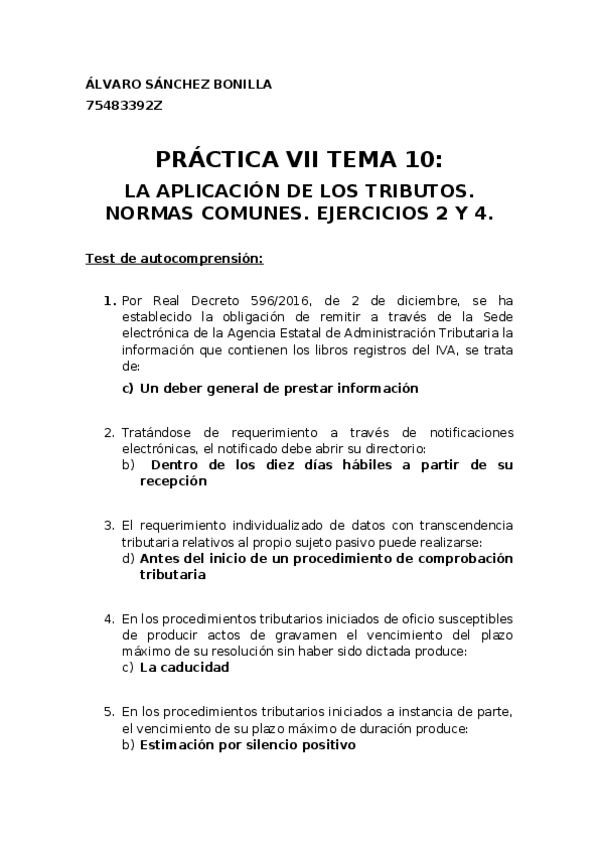 ÁLVARO SÁNCHEZ BONILLA
75483392Z

PRÁCTICA VII TEMA 10:

LA APLICACIÓN DE LOS TRIBUTOS. NORMAS COMUNES. EJERCICIOS 2 Y 4.

Test de autocomprensión:

1. Por Real Decreto 596/2016, de 2 de diciembre, se ha establecido la obligación de remitir a través de la Sede electrónica de la Agencia Estatal de Administración Tributaria la información que contienen los libros registros del IVA, se trata de:
c) Un deber general de prestar información

2. Tratándose de requerimiento a través de notificaciones electrónicas, el notificado debe abrir su directorio:
b) Dentro de los diez días hábiles a partir de su recepción

3. El requerimiento individualizado de datos con transcendencia tributaria relativos al propio sujeto pasivo puede realizarse:
d) Antes del inicio de un procedimiento de comprobación tributaria

4. En los procedimientos tributarios iniciados de oficio susceptibles de producir actos de gravamen el vencimiento del plazo máximo de su resolución sin haber sido dictada produce:
c) La caducidad

5. En los procedimientos tributarios iniciados a instancia de parte, el vencimiento de su plazo máximo de duración produce:
b) Estimación por silencio positivo